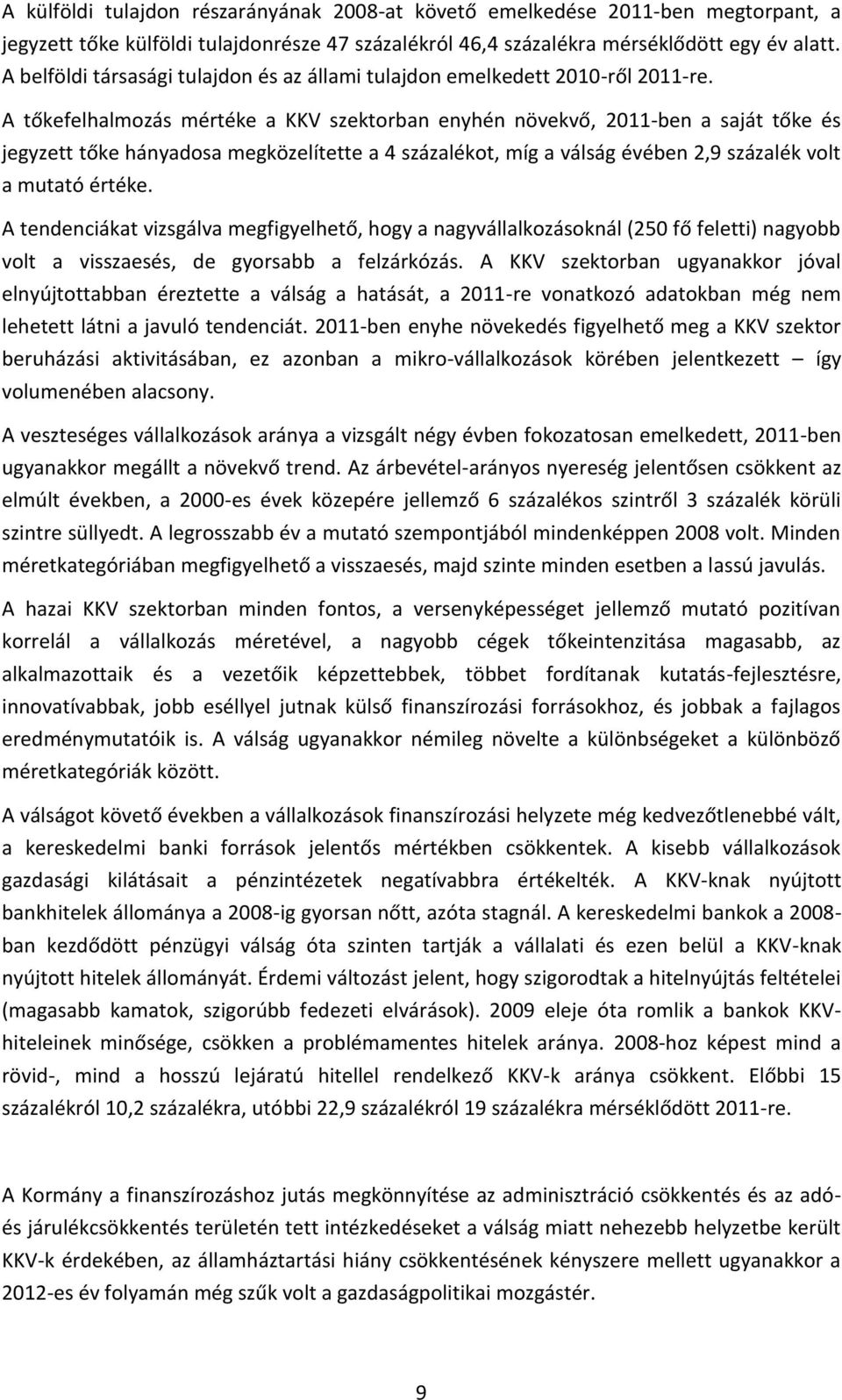 A külföldi tulajdon részarányának 2008-at követő emelkedése 2011-ben megtorpant, a jegyzett tőke külföldi tulajdonrésze 47 százalékról 46,4 százalékra mérséklődött egy év alatt. A belföldi társasági tulajdon és az állami tulajdon emelkedett 2010-ről 2011-re.

A tőkefelhalmozás mértéke a KKV szektorban enyhén növekvő, 2011-ben a saját tőke és jegyzett tőke hányadosa megközelítette a 4 százalékot, míg a válság évében 2,9 százalék volt a mutató értéke.

A tendenciákat vizsgálva megfigyelhető, hogy a nagyvállalkozásoknál (250 fő feletti) nagyobb volt a visszaesés, de gyorsabb a felzárkózás. A KKV szektorban ugyanakkor jóval elnyújtottabban éreztette a válság a hatását, a 2011-re vonatkozó adatokban még nem lehetett látni a javuló tendenciát. 2011-ben enyhe növekedés figyelhető meg a KKV szektor beruházási aktivitásában, ez azonban a mikro-vállalkozások körében jelentkezett – így volumenében alacsony.

A veszteséges vállalkozások aránya a vizsgált négy évben fokozatosan emelkedett, 2011-ben ugyanakkor megállt a növekvő trend. Az árbevétel-arányos nyereség jelentősen csökkent az elmúlt években, a 2000-es évek közepére jellemző 6 százalékos szintről 3 százalék körüli szintre süllyedt. A legrosszabb év a mutató szempontjából mindenképpen 2008 volt. Minden méretkategóriában megfigyelhető a visszaesés, majd szinte minden esetben a lassú javulás.

A hazai KKV szektorban minden fontos, a versenyképességet jellemző mutató pozitívan korrelál a vállalkozás méretével, a nagyobb cégek tőkeintenzitása magasabb, az alkalmazottaik és a vezetőik képzettebbek, többet fordítanak kutatás-fejlesztésre, innovatívabbak, jobb eséllyel jutnak külső finanszírozási forrásokhoz, és jobbak a fajlagos eredménymutatóik is. A válság ugyanakkor némileg növelte a különbségeket a különböző méretkategóriák között.

A válságot követő években a vállalkozások finanszírozási helyzete még kedvezőtlenebbé vált, a kereskedelmi banki források jelentős mértékben csökkentek. A kisebb vállalkozások gazdasági kilátásait a pénzintézetek negatívabbra értékelték. A KKV-knak nyújtott bankhitelek állománya a 2008-ig gyorsan nőtt, azóta stagnál. A kereskedelmi bankok a 2008-ban kezdődött pénzügyi válság óta szinten tartják a vállalati és ezen belül a KKV-knak nyújtott hitelek állományát. Érdemi változást jelent, hogy szigorodtak a hitelnyújtás feltételei (magasabb kamatok, szigorúbb fedezeti elvárások). 2009 eleje óta romlik a bankok KKV-hiteleinek minősége, csökken a problémamentes hitelek aránya. 2008-hoz képest mind a rövid-, mind a hosszú lejáratú hitellel rendelkező KKV-k aránya csökkent. Előbbi 15 százalékról 10,2 százalékra, utóbbi 22,9 százalékról 19 százalékra mérséklődött 2011-re.

A Kormány a finanszírozáshoz jutás megkönnyítése az adminisztráció csökkentés és az adó- és járulékcsökkentés területén tett intézkedéseket a válság miatt nehezebb helyzetbe került KKV-k érdekében, az államháztartási hiány csökkentésének kényszere mellett ugyanakkor a 2012-es év folyamán még szűk volt a gazdaságpolitikai mozgástér.

9